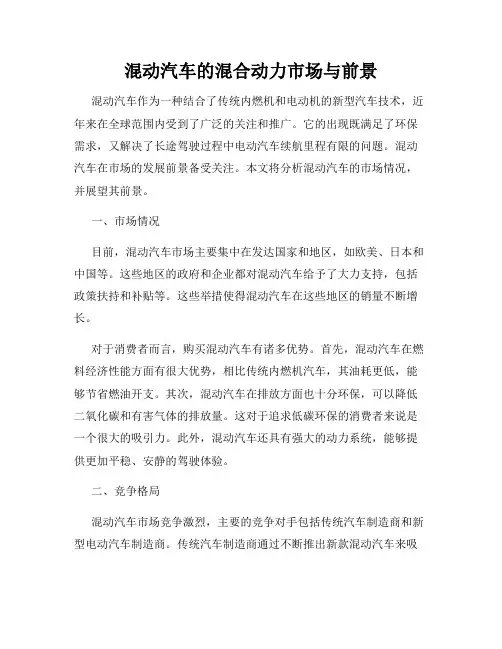 混动汽车的混合动力市场与前景

混动汽车作为一种结合了传统内燃机和电动机的新型汽车技术，近年来在全球范围内受到了广泛的关注和推广。它的出现既满足了环保需求，又解决了长途驾驶过程中电动汽车续航里程有限的问题。混动汽车在市场的发展前景备受关注。本文将分析混动汽车的市场情况，并展望其前景。

一、市场情况

目前，混动汽车市场主要集中在发达国家和地区，如欧美、日本和中国等。这些地区的政府和企业都对混动汽车给予了大力支持，包括政策扶持和补贴等。这些举措使得混动汽车在这些地区的销量不断增长。

对于消费者而言，购买混动汽车有诸多优势。首先，混动汽车在燃料经济性能方面有很大优势，相比传统内燃机汽车，其油耗更低，能够节省燃油开支。其次，混动汽车在排放方面也十分环保，可以降低二氧化碳和有害气体的排放量。这对于追求低碳环保的消费者来说是一个很大的吸引力。此外，混动汽车还具有强大的动力系统，能够提供更加平稳、安静的驾驶体验。

二、竞争格局

混动汽车市场竞争激烈，主要的竞争对手包括传统汽车制造商和新型电动汽车制造商。传统汽车制造商通过不断推出新款混动汽车来吸